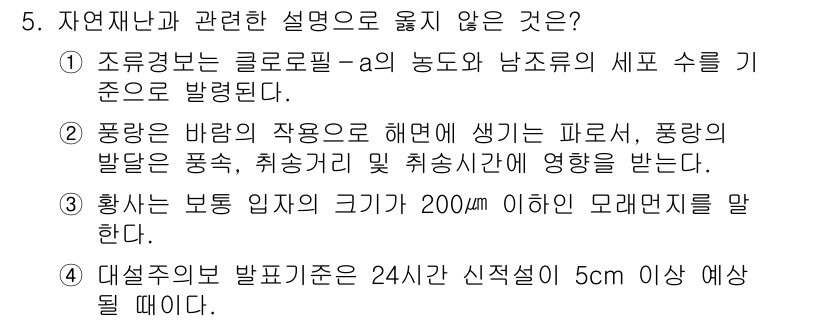 5. 자연재난과 관련한 설명으로 옳지 않은 것은?

① 조류경보는 클로로필－a의 농도와 남조류의 세포 수를 기준으로 발령된다.

② 풍랑은 바람의 작용으로 해면에 생기는 파로서, 풍랑의 발달은 풍속, 취송거리 및 취송시간에 영향을 받는다.

③ 황사는 보통 입자의 크기가 200㎛ 이하인 모래먼지를 말한다.

④ 대설주의보 발표기준은 24시간 신적설이 5cm 이상 예상될 때이다.